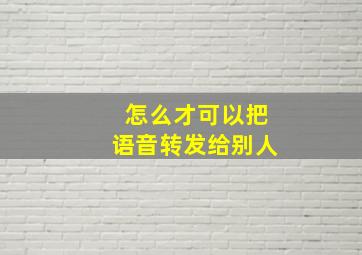 怎么才可以把
语音转发给别人